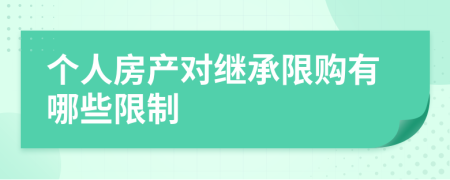 个人房产对继承限购有哪些限制